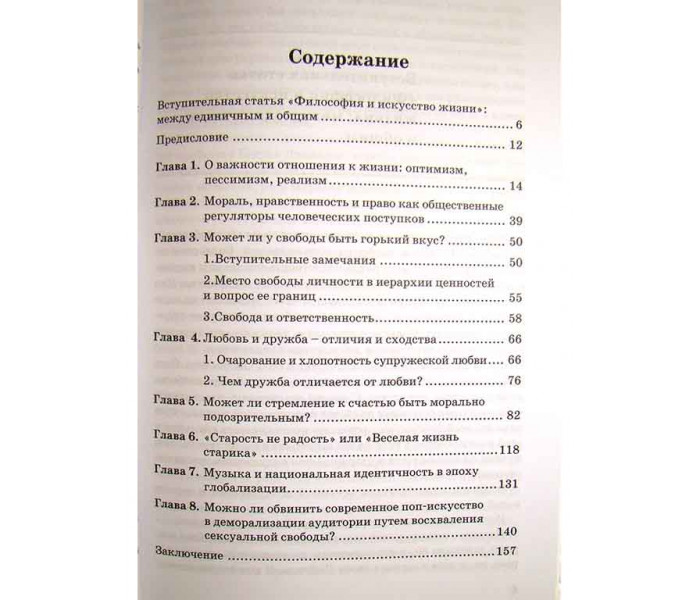 Содержание

Вступительная статья «Философия и искусство жизни»: между единичным и общим 6

Предисловие 12

Глава 1. О важности отношения к жизни: оптимизм, пессимизм, реализм 14

Глава 2. Мораль, нравственность и право как общественные регуляторы человеческих поступков 39

Глава 3. Может ли у свободы быть горький вкус? 50

1.Вступительные замечания 50

2.Место свободы личности в иерархии ценностей и вопрос ее границ 55

3.Свобода и ответственность 58

Глава 4. Любовь и дружба – отличия и сходства 66

1. Очарование и хлопотность супружеской любви 66

2. Чем дружба отличается от любви? 76

Глава 5. Может ли стремление к счастью быть морально подозрительным? 82

Глава 6. «Старость не радость» или «Веселая жизнь старика» 118

Глава 7. Музыка и национальная идентичность в эпоху глобализации 131

Глава 8. Можно ли обвинить современное поп-искусство в деморализации аудитории путем восхваления сексуальной свободы? 140

Заключение 157